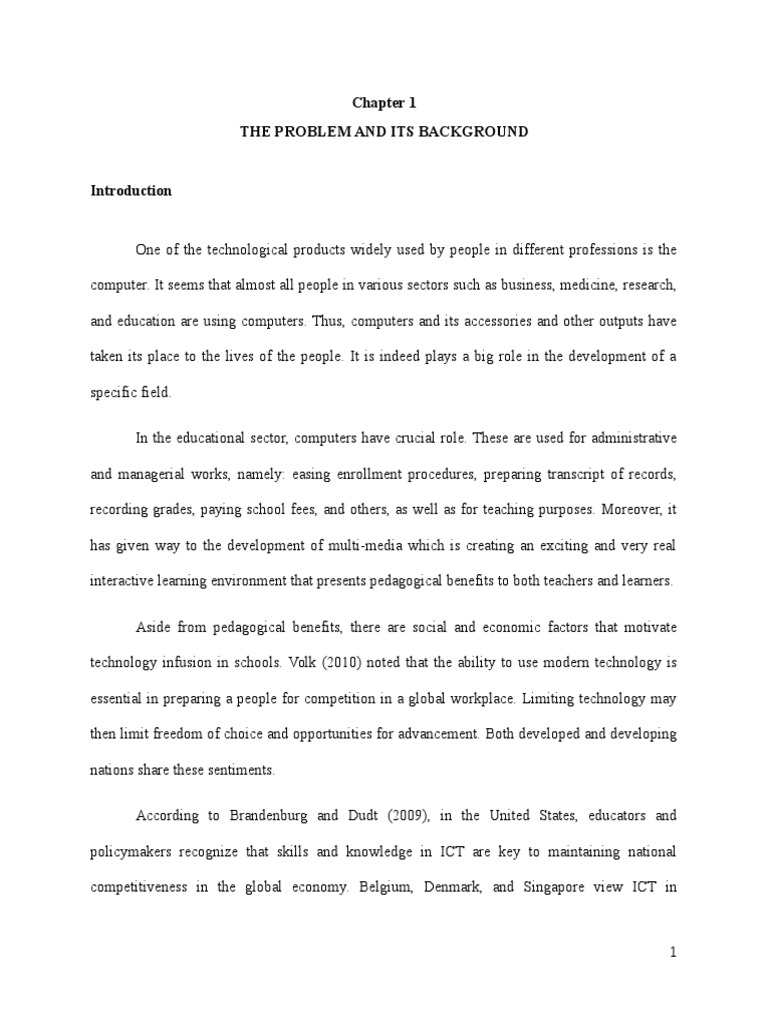 Chapter 1

THE PROBLEM AND ITS BACKGROUND

Introduction

One of the technological products widely used by people in different professions is the computer. It seems that almost all people in various sectors such as business, medicine, research, and education are using computers. Thus, computers and its accessories and other outputs have taken its place to the lives of the people. It is indeed plays a big role in the development of a specific field.

In the educational sector, computers have crucial role. These are used for administrative and managerial works, namely: easing enrollment procedures, preparing transcript of records, recording grades, paying school fees, and others, as well as for teaching purposes. Moreover, it has given way to the development of multi-media which is creating an exciting and very real interactive learning environment that presents pedagogical benefits to both teachers and learners.

Aside from pedagogical benefits, there are social and economic factors that motivate technology infusion in schools. Volk (2010) noted that the ability to use modern technology is essential in preparing a people for competition in a global workplace. Limiting technology may then limit freedom of choice and opportunities for advancement. Both developed and developing nations share these sentiments.

According to Brandenburg and Dudt (2009), in the United States, educators and policymakers recognize that skills and knowledge in ICT are key to maintaining national competitiveness in the global economy. Belgium, Denmark, and Singapore view ICT in

1